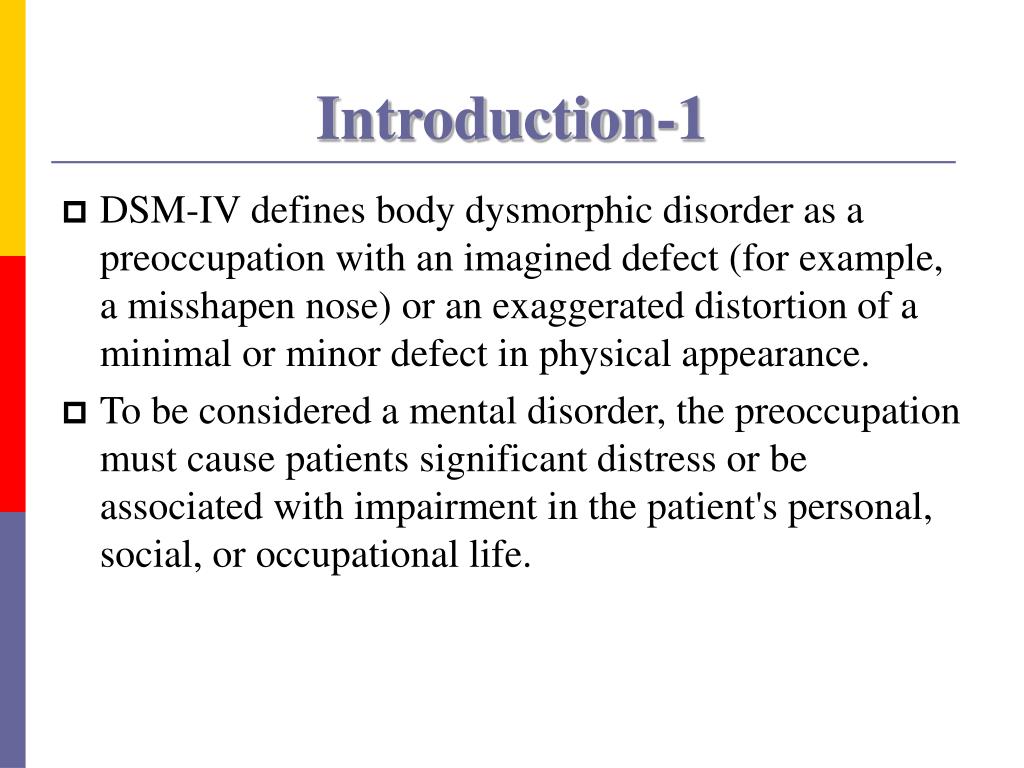 Introduction-1

DSM-IV defines body dysmorphic disorder as a preoccupation with an imagined defect (for example, a misshapen nose) or an exaggerated distortion of a minimal or minor defect in physical appearance.

To be considered a mental disorder, the preoccupation must cause patients significant distress or be associated with impairment in the patient's personal, social, or occupational life.